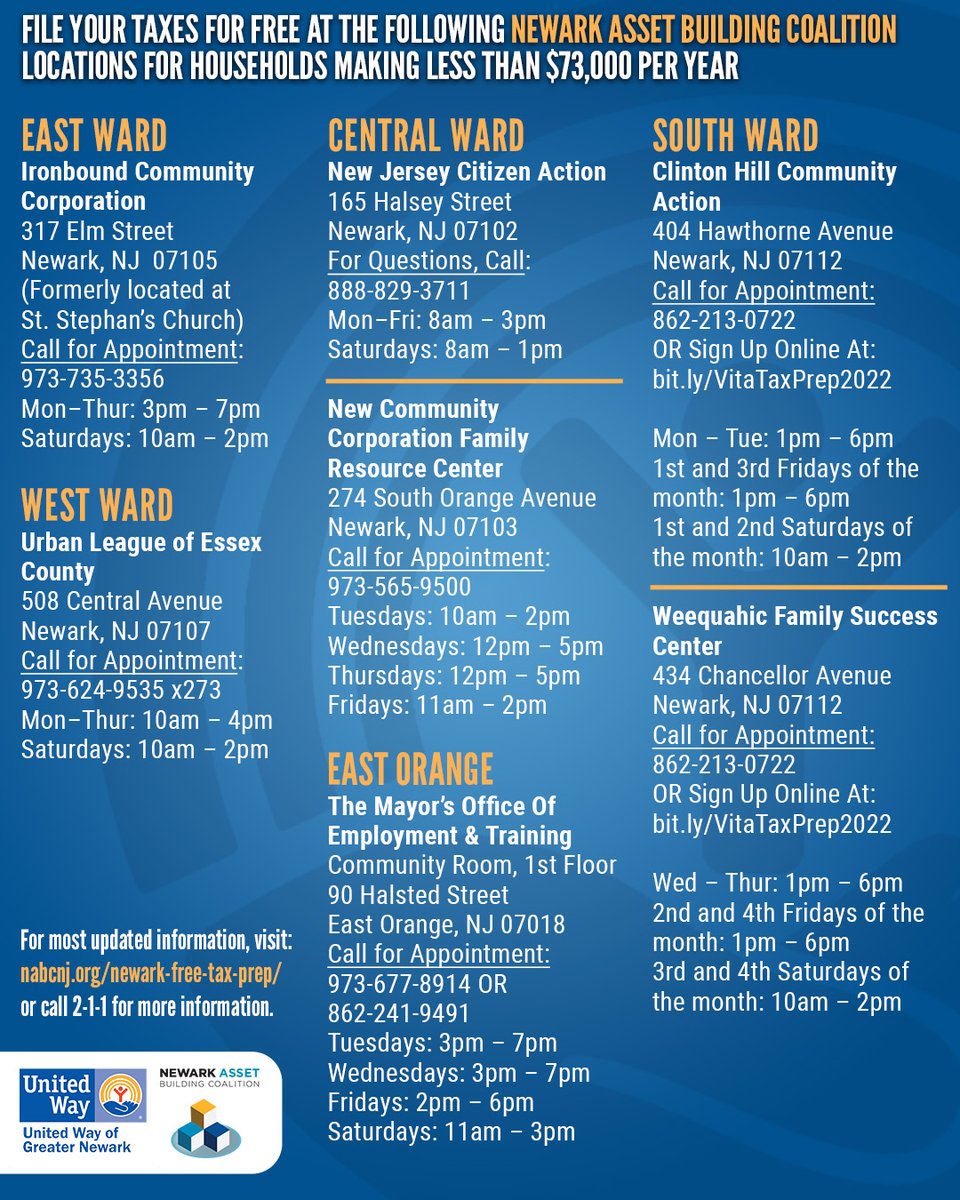 FILE YOUR TAXES FOR FREE AT THE FOLLOWING NEWARK ASSET BUILDING COALITION LOCATIONS FOR HOUSEHOLDS MAKING LESS THAN $73,000 PER YEAR

EAST WARD
Ironbound Community Corporation
317 Elm Street
Newark, NJ 07105
(Formerly located at St. Stephan's Church)
Call for Appointment:
973-735-3356
Mon–Thur: 3pm – 7pm
Saturdays: 10am – 2pm

WEST WARD
Urban League of Essex County
508 Central Avenue
Newark, NJ 07107
Call for Appointment:
973-624-9535 x273
Mon–Thur: 10am – 4pm
Saturdays: 10am – 2pm

For most updated information, visit: nabcnj.org/newark-free-tax-prep/ or call 2-1-1 for more information.

United Way
United Way of Greater Newark
NEWARK ASSET BUILDING COALITION

CENTRAL WARD
New Jersey Citizen Action
165 Halsey Street
Newark, NJ 07102
For Questions, Call:
888-829-3711
Mon–Fri: 8am – 3pm
Saturdays: 8am – 1pm

New Community Corporation Family Resource Center
274 South Orange Avenue
Newark, NJ 07103
Call for Appointment:
973-565-9500
Tuesdays: 10am – 2pm
Wednesdays: 12pm – 5pm
Thursdays: 12pm – 5pm
Fridays: 11am – 2pm

EAST ORANGE
The Mayor's Office Of Employment & Training
Community Room, 1st Floor
90 Halsted Street
East Orange, NJ 07018
Call for Appointment:
973-677-8914 OR
862-241-9491
Tuesdays: 3pm – 7pm
Wednesdays: 3pm – 7pm
Fridays: 2pm – 6pm
Saturdays: 11am – 3pm

SOUTH WARD
Clinton Hill Community Action
404 Hawthorne Avenue
Newark, NJ 07112
Call for Appointment:
862-213-0722
OR Sign Up Online At:
bit.ly/VitaTaxPrep2022

Mon – Tue: 1pm – 6pm
1st and 3rd Fridays of the month: 1pm – 6pm
1st and 2nd Saturdays of the month: 10am – 2pm

Weequahic Family Success Center
434 Chancellor Avenue
Newark, NJ 07112
Call for Appointment:
862-213-0722
OR Sign Up Online At:
bit.ly/VitaTaxPrep2022

Wed – Thur: 1pm – 6pm
2nd and 4th Fridays of the month: 1pm – 6pm
3rd and 4th Saturdays of the month: 10am – 2pm